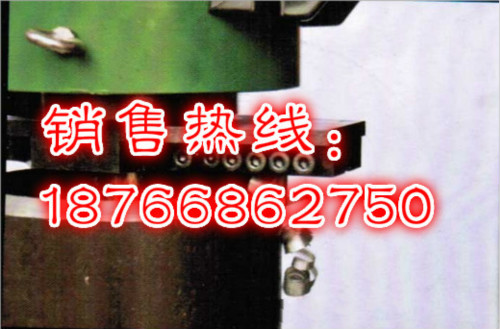 销售热线：
18766862750